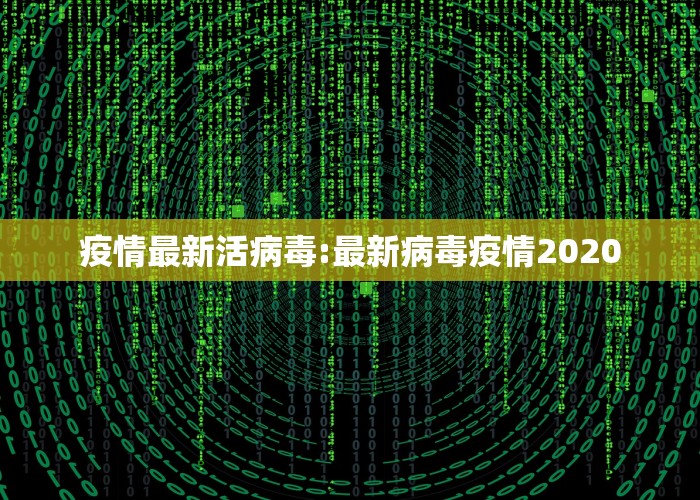 疫情最新活病毒:最新病毒疫情2020